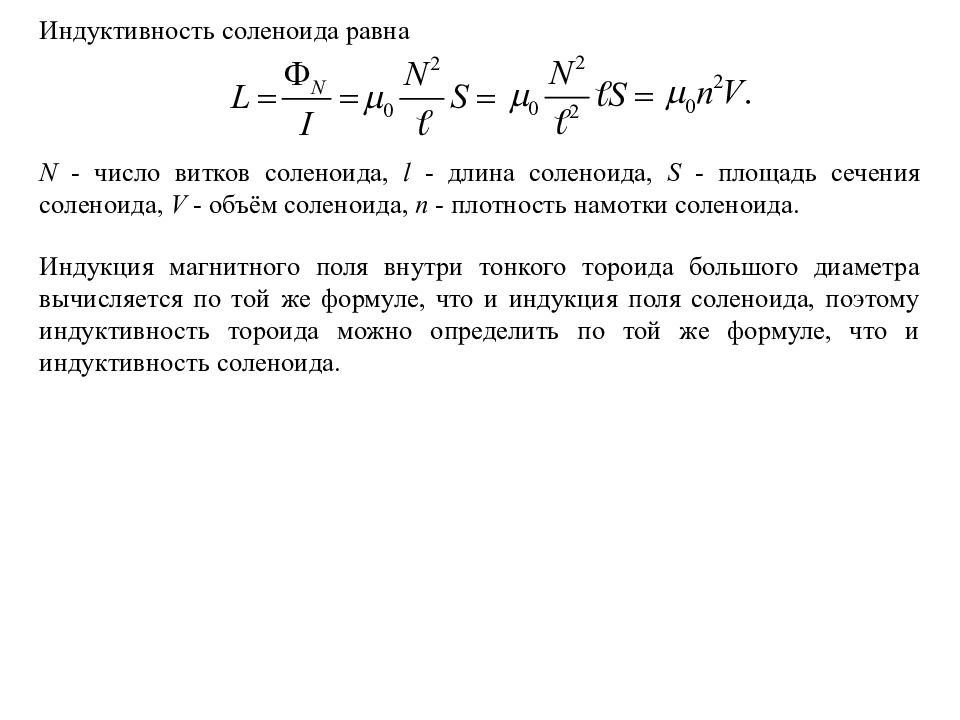 Индуктивность соленоида равна

$L = \frac{\Phi_N}{I} = \mu_0 \frac{N^2}{\ell} S = \mu_0 \frac{N^2}{\ell^2} \ell S = \mu_0 n^2 V.$

$N$ - число витков соленоида, $l$ - длина соленоида, $S$ - площадь сечения соленоида, $V$ - объём соленоида, $n$ - плотность намотки соленоида.

Индукция магнитного поля внутри тонкого тороида большого диаметра вычисляется по той же формуле, что и индукция поля соленоида, поэтому индуктивность тороида можно определить по той же формуле, что и индуктивность соленоида.